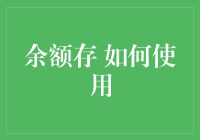 余额存 如何使用